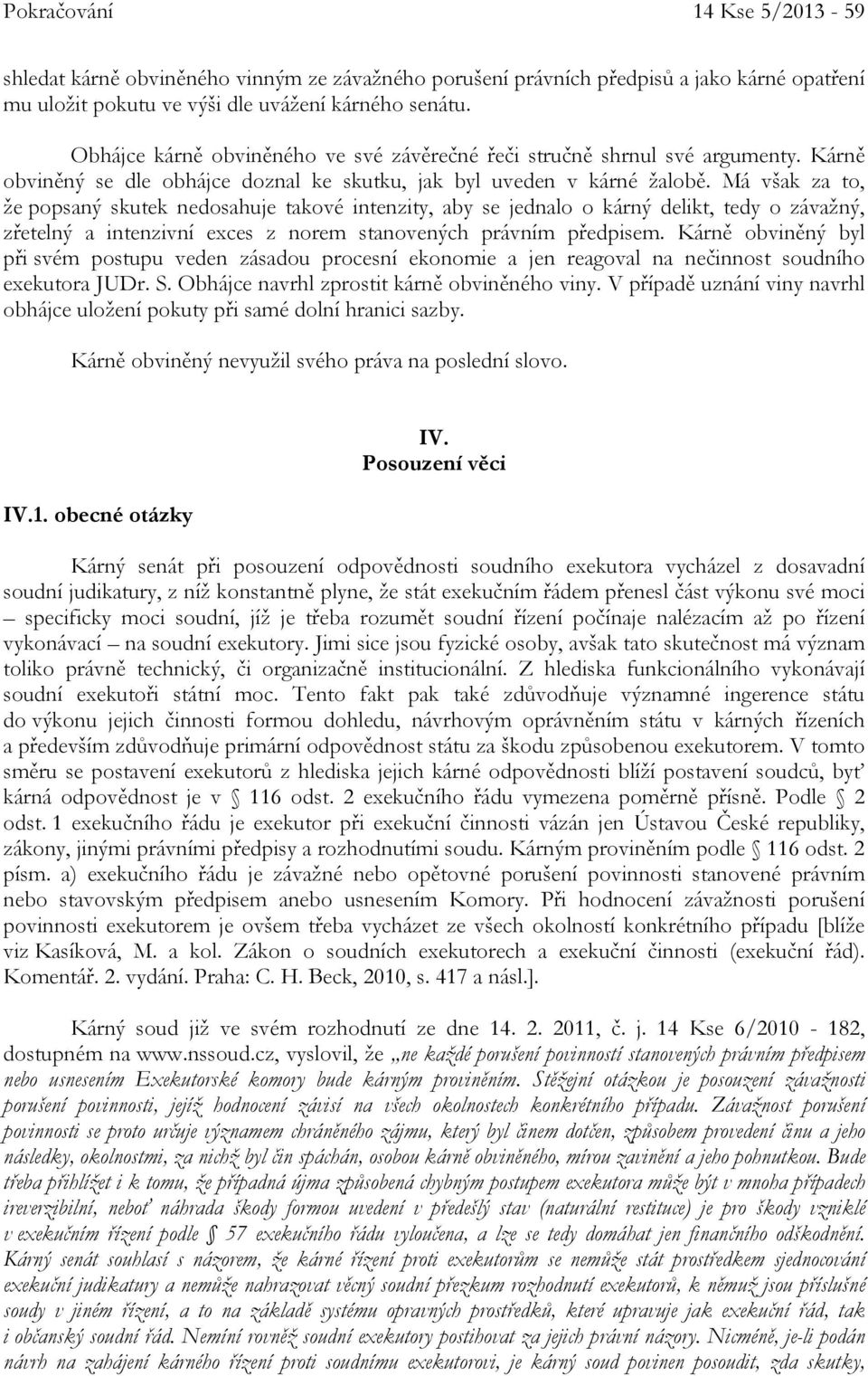 Pokračování 14 Kse 5/2013 - 59

shledat kárně obviněného vinným ze závažného porušení právních předpisů a jako kárné opatření mu uložit pokutu ve výši dle uvážení kárného senátu.

Obhájce kárně obviněného ve své závěrečné řeči stručně shrnul své argumenty. Kárně obviněný se dle obhájce doznal ke skutku, jak byl uveden v kárné žalobě. Má však za to, že popsaný skutek nedosahuje takové intenzity, aby se jednalo o kárný delikt, tedy o závažný, zřetelný a intenzivní exces z norem stanovených právním předpisem. Kárně obviněný byl při svém postupu veden zásadou procesní ekonomie a jen reagoval na nečinnost soudního exekutora JUDr. S. Obhájce navrhl zprostit kárně obviněného viny. V případě uznání viny navrhl obhájce uložení pokuty při samé dolní hranici sazby.

Kárně obviněný nevyužil svého práva na poslední slovo.

IV.
Posouzení věci

IV.1. obecné otázky

Kárný senát při posouzení odpovědnosti soudního exekutora vycházel z dosavadní soudní judikatury, z níž konstantně plyne, že stát exekučním řádem přenesl část výkonu své moci – specificky moci soudní, jíž je třeba rozumět soudní řízení počínaje nalézacím až po řízení vykonávací – na soudní exekutory. Jimi sice jsou fyzické osoby, avšak tato skutečnost má význam toliko právně technický, či organizačně institucionální. Z hlediska funkcionálního vykonávají soudní exekutoři státní moc. Tento fakt pak také zdůvodňuje významné ingerence státu do výkonu jejich činnosti formou dohledu, návrhovým oprávněním státu v kárných řízeních a především zdůvodňuje primární odpovědnost státu za škodu způsobenou exekutorem. V tomto směru se postavení exekutorů z hlediska jejich kárné odpovědnosti blíží postavení soudců, byť kárná odpovědnost je v § 116 odst. 2 exekučního řádu vymezena poměrně přísně. Podle § 2 odst. 1 exekučního řádu je exekutor při exekuční činnosti vázán jen Ústavou České republiky, zákony, jinými právními předpisy a rozhodnutími soudu. Kárným proviněním podle § 116 odst. 2 písm. a) exekučního řádu je závažné nebo opětovné porušení povinnosti stanovené právním nebo stavovským předpisem anebo usnesením Komory. Při hodnocení závažnosti porušení povinnosti exekutorem je ovšem třeba vycházet ze všech okolností konkrétního případu [blíže viz Kasíková, M. a kol. Zákon o soudních exekutorech a exekuční činnosti (exekuční řád). Komentář. 2. vydání. Praha: C. H. Beck, 2010, s. 417 a násl.].

Kárný soud již ve svém rozhodnutí ze dne 14. 2. 2011, č. j. 14 Kse 6/2010 - 182, dostupném na www.nssoud.cz, vyslovil, že „ne každé porušení povinností stanovených právním předpisem nebo usnesením Exekutorské komory bude kárným proviněním. Stěžejní otázkou je posouzení závažnosti porušení povinnosti, jejíž hodnocení závisí na všech okolnostech konkrétního případu. Závažnost porušení povinnosti se proto určuje významem chráněného zájmu, který byl činem dotčen, způsobem provedení činu a jeho následky, okolnostmi, za nichž byl čin spáchán, osobou kárně obviněného, mírou zavinění a jeho pohnutkou. Bude třeba přihlížet i k tomu, že případná újma způsobená chybným postupem exekutora může být v mnoha případech ireverzibilní, neboť náhrada škody formou uvedení v předešlý stav (naturální restituce) je pro škody vzniklé v exekučním řízení podle § 57 exekučního řádu vyloučena, a lze se tedy domáhat jen finančního odškodnění. Kárný senát souhlasí s názorem, že kárné řízení proti exekutorům se nemůže stát prostředkem sjednocování exekuční judikatury a nemůže nahrazovat věcný soudní přezkum rozhodnutí exekutorů, k němuž jsou příslušné soudy v jiném řízení, a to na základě systému opravných prostředků, které upravuje jak exekuční řád, tak i občanský soudní řád. Nemíní rovněž soudní exekutory postihovat za jejich právní názory. Nicméně, je-li podán návrh na zahájení kárného řízení proti soudnímu exekutorovi, je kárný soud povinen posoudit, zda skutky,